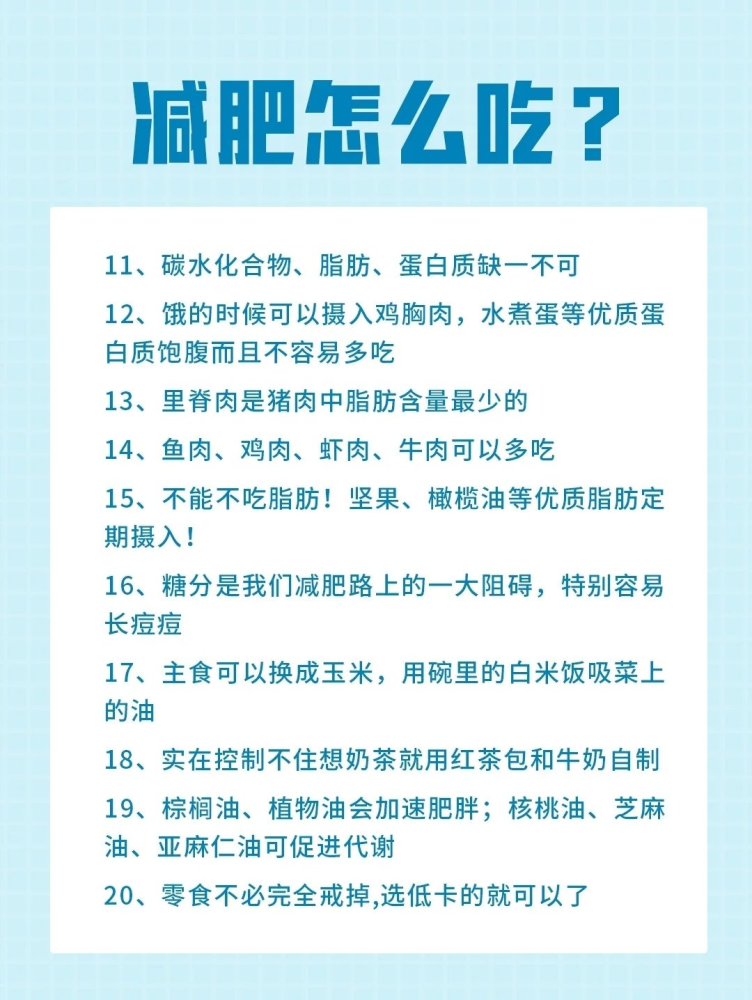 减肥怎么吃？

11、碳水化合物、脂肪、蛋白质缺一不可

12、饿的时候可以摄入鸡胸肉，水煮蛋等优质蛋白质饱腹而且不容易多吃

13、里脊肉是猪肉中脂肪含量最少的

14、鱼肉、鸡肉、虾肉、牛肉可以多吃

15、不能不吃脂肪！坚果、橄榄油等优质脂肪定期摄入！

16、糖分是我们减肥路上的一大阻碍，特别容易长痘痘

17、主食可以换成玉米，用碗里的白米饭吸菜上的油

18、实在控制不住想奶茶就用红茶包和牛奶自制

19、棕榈油、植物油会加速肥胖；核桃油、芝麻油、亚麻仁油可促进代谢

20、零食不必完全戒掉,选低卡的就可以了